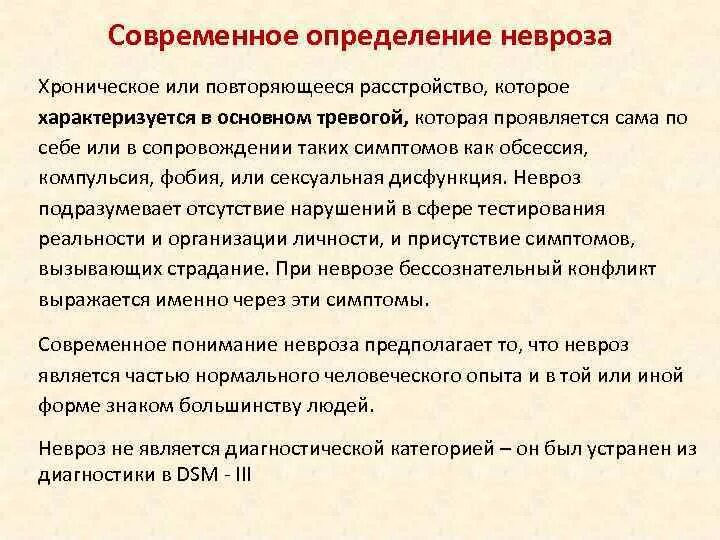 Современное определение невроза

Хроническое или повторяющееся расстройство, которое характеризуется в основном тревогой, которая проявляется сама по себе или в сопровождении таких симптомов как обсессия, компульсия, фобия, или сексуальная дисфункция. Невроз подразумевает отсутствие нарушений в сфере тестирования реальности и организации личности, и присутствие симптомов, вызывающих страдание. При неврозе бессознательный конфликт выражается именно через эти симптомы.

Современное понимание невроза предполагает то, что невроз является частью нормального человеческого опыта и в той или иной форме знаком большинству людей.

Невроз не является диагностической категорией – он был устранен из диагностики в DSM - III